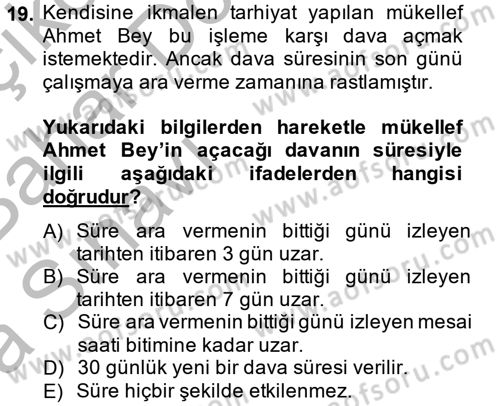 19. Kendisine ikmalen tarhiyat yapılan mükellef Ahmet Bey bu işleme karşı dava açmak istemektedir. Ancak dava süresinin son günü çalışmaya ara verme zamanına rastlamıştır.

Yukarıdaki bilgilerden hareketle mükellef Ahmet Bey'in açacağı davanın süresiyle ilgili aşağıdaki ifadelerden hangisi doğrudur?

A) Süre ara vermenin bittiği günü izleyen tarihten itibaren 3 gün uzar.
B) Süre ara vermenin bittiği günü izleyen tarihten itibaren 7 gün uzar.
C) Süre ara vermenin bittiği günü izleyen mesai saati bitimine kadar uzar.
D) 30 günlük yeni bir dava süresi verilir.
E) Süre hiçbir şekilde etkilenmez.

www.aofsoru.com